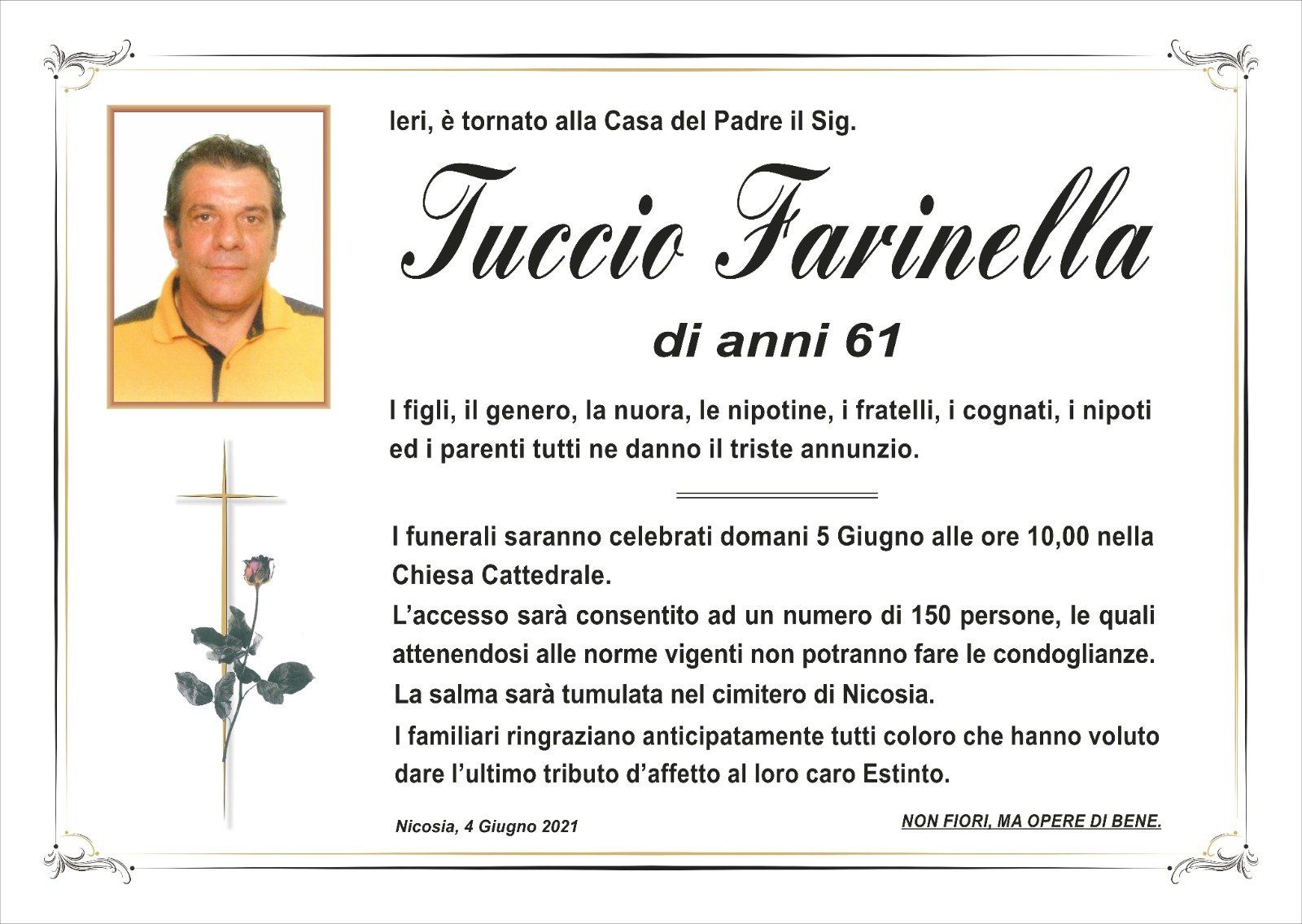 Ieri, è tornato alla Casa del Padre il Sig.

Tuccio Farinella

di anni 61

I figli, il genero, la nuora, le nipotine, i fratelli, i cognati, i nipoti ed i parenti tutti ne danno il triste annunzio.

I funerali saranno celebrati domani 5 Giugno alle ore 10,00 nella Chiesa Cattedrale.

L'accesso sarà consentito ad un numero di 150 persone, le quali attenendosi alle norme vigenti non potranno fare le condoglianze.

La salma sarà tumulata nel cimitero di Nicosia.

I familiari ringraziano anticipatamente tutti coloro che hanno voluto dare l'ultimo tributo d'affetto al loro caro Estinto.

Nicosia, 4 Giugno 2021

NON FIORI, MA OPERE DI BENE.